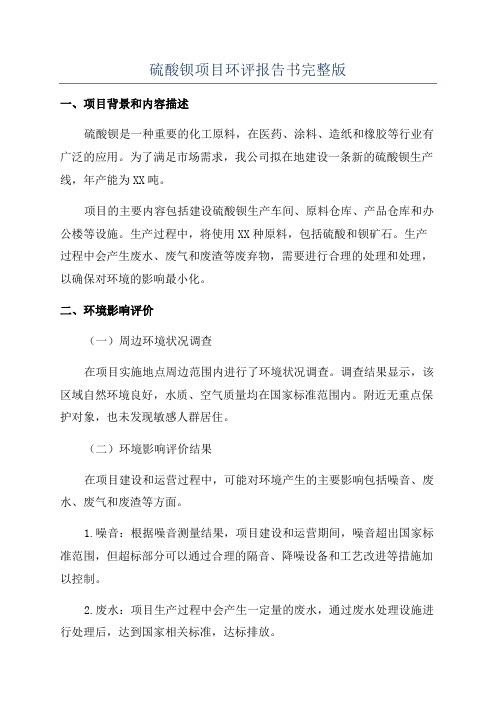 硫酸钡项目环评报告书完整版

一、项目背景和内容描述

硫酸钡是一种重要的化工原料，在医药、涂料、造纸和橡胶等行业有广泛的应用。为了满足市场需求，我公司拟在地建设一条新的硫酸钡生产线，年产能为XX吨。

项目的主要内容包括建设硫酸钡生产车间、原料仓库、产品仓库和办公楼等设施。生产过程中，将使用XX种原料，包括硫酸和钡矿石。生产过程中会产生废水、废气和废渣等废弃物，需要进行合理的处理和处理，以确保对环境的影响最小化。

二、环境影响评价

（一）周边环境状况调查

在项目实施地点周边范围内进行了环境状况调查。调查结果显示，该区域自然环境良好，水质、空气质量均在国家标准范围内。附近无重点保护对象，也未发现敏感人群居住。

（二）环境影响评价结果

在项目建设和运营过程中，可能对环境产生的主要影响包括噪音、废水、废气和废渣等方面。

1.噪音：根据噪音测量结果，项目建设和运营期间，噪音超出国家标准范围，但超标部分可以通过合理的隔音、降噪设备和工艺改进等措施加以控制。

2.废水：项目生产过程中会产生一定量的废水，通过废水处理设施进行处理后，达到国家相关标准，达标排放。